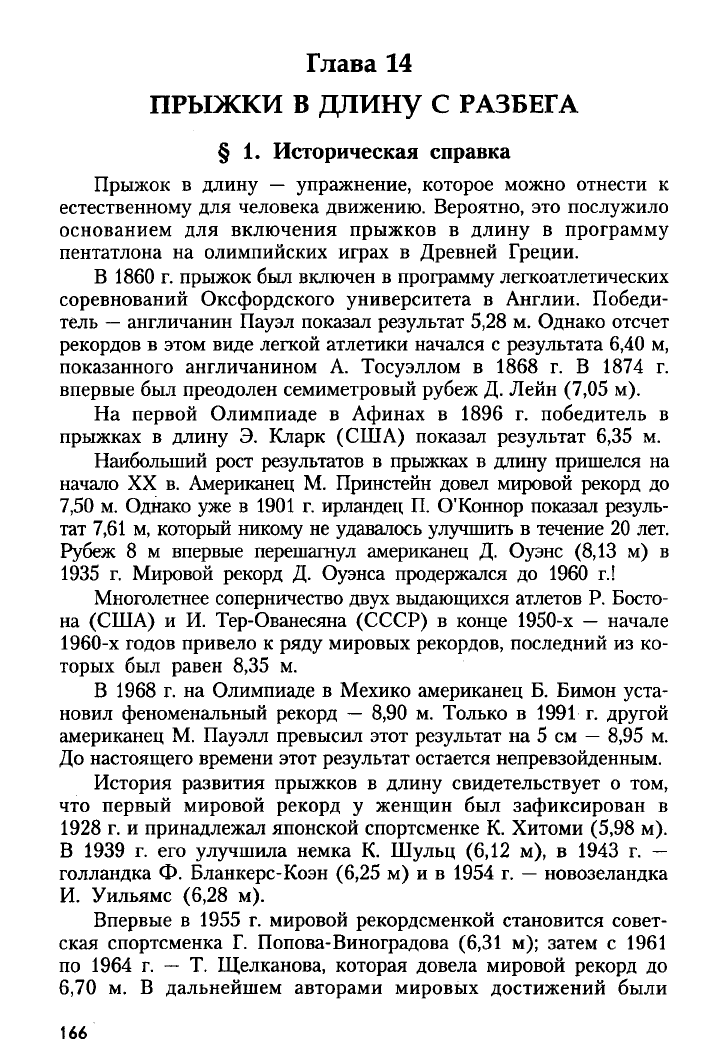 Глава 14
ПРЫЖКИ В ДЛИНУ С РАЗБЕГА

§ 1. Историческая справка

Прыжок в длину — упражнение, которое можно отнести к естественному для человека движению. Вероятно, это послужило основанием для включения прыжков в длину в программу пентатлона на олимпийских играх в Древней Греции.

В 1860 г. прыжок был включен в программу легкоатлетических соревнований Оксфордского университета в Англии. Победитель — англичанин Пауэл показал результат 5,28 м. Однако отсчет рекордов в этом виде легкой атлетики начался с результата 6,40 м, показанного англичанином А. Тосуэллом в 1868 г. В 1874 г. впервые был преодолен семиметровый рубеж Д. Лейн (7,05 м).

На первой Олимпиаде в Афинах в 1896 г. победитель в прыжках в длину Э. Кларк (США) показал результат 6,35 м.

Наибольший рост результатов в прыжках в длину пришелся на начало XX в. Американец М. Принстейн довел мировой рекорд до 7,50 м. Однако уже в 1901 г. ирландец П. О'Коннор показал результат 7,61 м, который никому не удавалось улучшить в течение 20 лет. Рубеж 8 м впервые перешагнул американец Д. Оуэнс (8,13 м) в 1935 г. Мировой рекорд Д. Оуэнса продержался до 1960 г.!

Многолетнее соперничество двух выдающихся атлетов Р. Бостона (США) и И. Тер-Ованесяна (СССР) в конце 1950-х — начале 1960-х годов привело к ряду мировых рекордов, последний из которых был равен 8,35 м.

В 1968 г. на Олимпиаде в Мехико американец Б. Бимон установил феноменальный рекорд — 8,90 м. Только в 1991 г. другой американец М. Пауэлл превысил этот результат на 5 см — 8,95 м. До настоящего времени этот результат остается непревзойденным.

История развития прыжков в длину свидетельствует о том, что первый мировой рекорд у женщин был зафиксирован в 1928 г. и принадлежал японской спортсменке К. Хитоми (5,98 м). В 1939 г. его улучшила немка К. Шульц (6,12 м), в 1943 г. — голландка Ф. Бланкерс-Коэн (6,25 м) и в 1954 г. — новозеландка И. Уильямс (6,28 м).

Впервые в 1955 г. мировой рекордсменкой становится советская спортсменка Г. Попова-Виноградова (6,31 м); затем с 1961 по 1964 г. — Т. Щелканова, которая довела мировой рекорд до 6,70 м. В дальнейшем авторами мировых достижений были

166